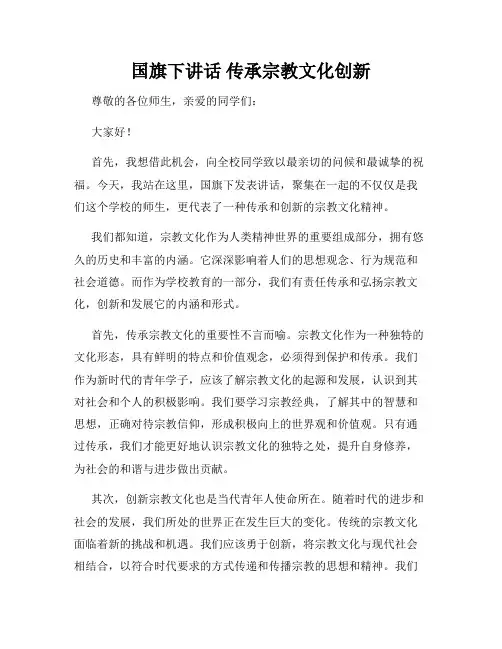 国旗下讲话 传承宗教文化创新

尊敬的各位师生，亲爱的同学们：

大家好！

首先，我想借此机会，向全校同学致以最亲切的问候和最诚挚的祝福。今天，我站在这里，国旗下发表讲话，聚集在一起的不仅仅是我们这个学校的师生，更代表了一种传承和创新的宗教文化精神。

我们都知道，宗教文化作为人类精神世界的重要组成部分，拥有悠久的历史和丰富的内涵。它深深影响着人们的思想观念、行为规范和社会道德。而作为学校教育的一部分，我们有责任传承和弘扬宗教文化，创新和发展它的内涵和形式。

首先，传承宗教文化的重要性不言而喻。宗教文化作为一种独特的文化形态，具有鲜明的特点和价值观念，必须得到保护和传承。我们作为新时代的青年学子，应该了解宗教文化的起源和发展，认识到其对社会和个人的积极影响。我们要学习宗教经典，了解其中的智慧和思想，正确对待宗教信仰，形成积极向上的世界观和价值观。只有通过传承，我们才能更好地认识宗教文化的独特之处，提升自身修养，为社会的和谐与进步做出贡献。

其次，创新宗教文化也是当代青年人使命所在。随着时代的进步和社会的发展，我们所处的世界正在发生巨大的变化。传统的宗教文化面临着新的挑战和机遇。我们应该勇于创新，将宗教文化与现代社会相结合，以符合时代要求的方式传递和传播宗教的思想和精神。我们